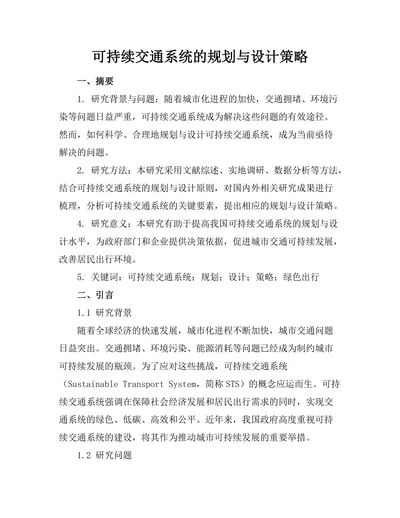 可持续交通系统的规划与设计策略

一、摘要

1. 研究背景与问题：随着城市化进程的加快，交通拥堵、环境污染等问题日益严重，可持续交通系统成为解决这些问题的有效途径。然而，如何科学、合理地规划与设计可持续交通系统，成为当前亟待解决的问题。

2. 研究方法：本研究采用文献综述、实地调研、数据分析等方法，结合可持续交通系统的规划与设计原则，对国内外相关研究成果进行梳理，分析可持续交通系统的关键要素，提出相应的规划与设计策略。

4. 研究意义：本研究有助于提高我国可持续交通系统的规划与设计水平，为政府部门和企业提供决策依据，促进城市交通可持续发展，改善居民出行环境。

5. 关键词：可持续交通系统；规划；设计；策略；绿色出行

二、引言

1.1 研究背景

随着全球经济的快速发展，城市化进程不断加快，城市交通问题日益突出。交通拥堵、环境污染、能源消耗等问题已经成为制约城市可持续发展的瓶颈。为了应对这些挑战，可持续交通系统（Sustainable Transport System，简称 STS）的概念应运而生。可持续交通系统强调在保障社会经济发展和居民出行需求的同时，实现交通系统的绿色、低碳、高效和公平。近年来，我国政府高度重视可持续交通系统的建设，将其作为推动城市可持续发展的重要举措。

1.2 研究问题